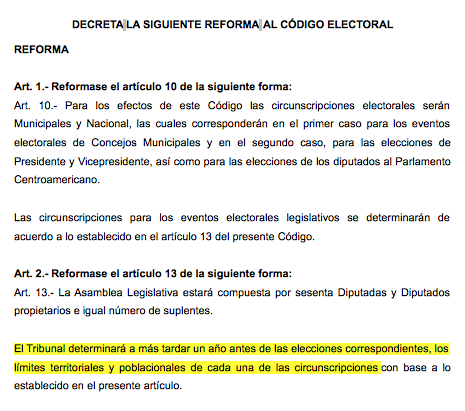 DECRETA LA SIGUIENTE REFORMA AL CÓDIGO ELECTORAL

REFORMA

Art. 1.- Reformase el artículo 10 de la siguiente forma:
Art. 10.- Para los efectos de este Código las circunscripciones electorales serán Municipales y Nacional, las cuales corresponderán en el primer caso para los eventos electorales de Concejos Municipales y en el segundo caso, para las elecciones de Presidente y Vicepresidente, así como para las elecciones de los diputados al Parlamento Centroamericano.

Las circunscripciones para los eventos electorales legislativos se determinarán de acuerdo a lo establecido en el artículo 13 del presente Código.

Art. 2.- Reformase el artículo 13 de la siguiente forma:
Art. 13.- La Asamblea Legislativa estará compuesta por sesenta Diputadas y Diputados propietarios e igual número de suplentes.

El Tribunal determinará a más tardar un año antes de las elecciones correspondientes, los límites territoriales y poblacionales de cada una de las circunscripciones con base a lo establecido en el presente artículo.